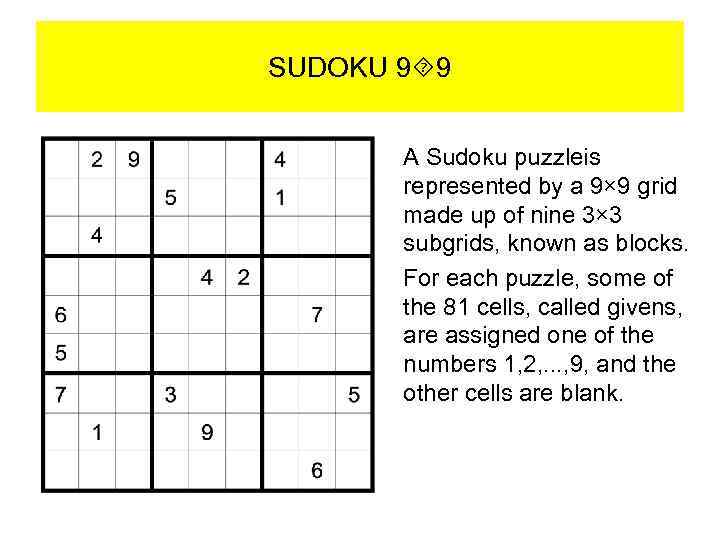 SUDOKU 9�9

|   |   |   |   |   |   |   |   |   |
|---|---|---|---|---|---|---|---|---|
|   | 2 | 9 |   |   |   | 4 |   |   |
|   |   |   | 5 |   |   | 1 |   |   |
|   | 4 |   |   |   |   |   |   |   |
|   |   |   |   | 4 | 2 |   |   |   |
| 6 |   |   |   |   |   |   | 7 |   |
| 5 |   |   |   |   |   |   |   |   |
| 7 |   |   | 3 |   |   |   |   | 5 |
|   | 1 |   |   | 9 |   |   |   |   |
|   |   |   |   |   |   |   | 6 |   |

A Sudoku puzzleis represented by a 9×9 grid made up of nine 3×3 subgrids, known as blocks.

For each puzzle, some of the 81 cells, called givens, are assigned one of the numbers 1,2,...,9, and the other cells are blank.